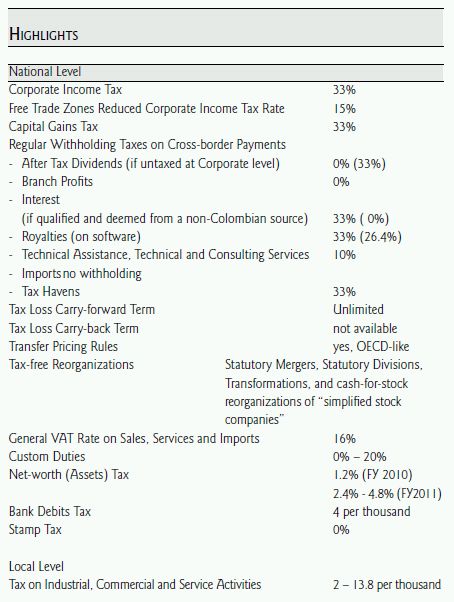 HIGHLIGHTS

| National Level | |
|---|---|
| Corporate Income Tax | 33% |
| Free Trade Zones Reduced Corporate Income Tax Rate | 15% |
| Capital Gains Tax | 33% |
| Regular Withholding Taxes on Cross-border Payments | |
| - After Tax Dividends (if untaxed at Corporate level) | 0% (33%) |
| - Branch Profits | 0% |
| - Interest (if qualified and deemed from a non-Colombian source) | 33% ( 0%) |
| - Royalties (on software) | 33% (26.4%) |
| - Technical Assistance, Technical and Consulting Services | 10% |
| - Imports no withholding | |
| - Tax Havens | 33% |
| Tax Loss Carry-forward Term | Unlimited |
| Tax Loss Carry-back Term | not available |
| Transfer Pricing Rules | yes, OECD-like |
| Tax-free Reorganizations | Statutory Mergers, Statutory Divisions, Transformations, and cash-for-stock reorganizations of "simplified stock companies" |
| General VAT Rate on Sales, Services and Imports | 16% |
| Custom Duties | 0% – 20% |
| Net-worth (Assets) Tax | 1.2% (FY 2010) 2.4% - 4.8% (FY2011) |
| Bank Debits Tax | 4 per thousand |
| Stamp Tax | 0% |
| Local Level | |
| Tax on Industrial, Commercial and Service Activities | 2 – 13.8 per thousand |